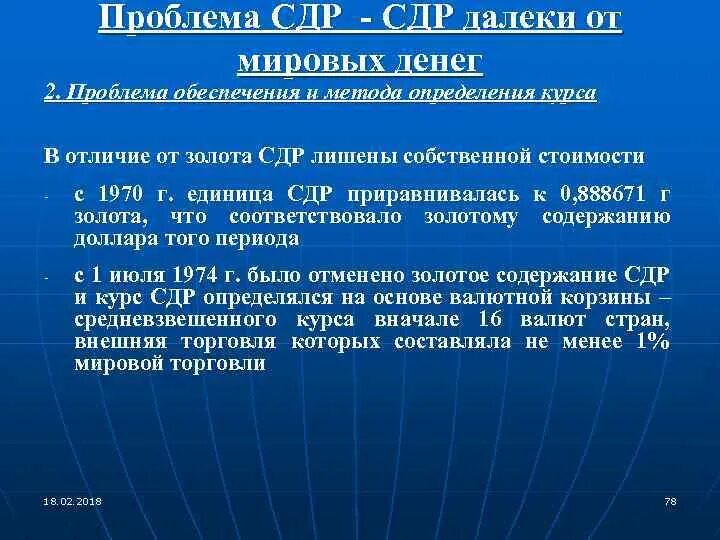 Проблема СДР - СДР далеки от мировых денег

2. Проблема обеспечения и метода определения курса

В отличие от золота СДР лишены собственной стоимости

- с 1970 г. единица СДР приравнивалась к 0,888671 г золота, что соответствовало золотому содержанию доллара того периода

- с 1 июля 1974 г. было отменено золотое содержание СДР и курс СДР определялся на основе валютной корзины – средневзвешенного курса вначале 16 валют стран, внешняя торговля которых составляла не менее 1% мировой торговли

18.02.2018

78